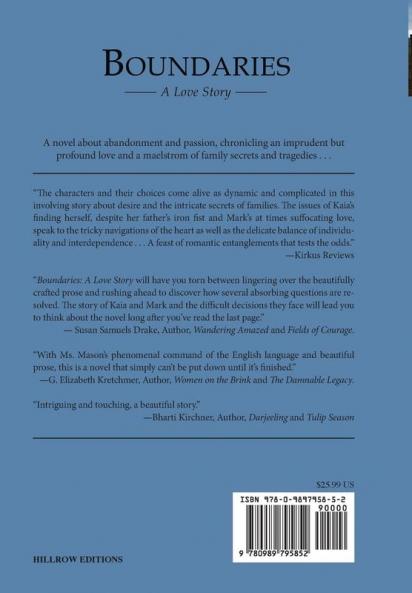 BOUNDARIES

A Love Story

A novel about abandonment and passion, chronicling an imprudent but profound love and a maelstrom of family secrets and tragedies . . .

"The characters and their choices come alive as dynamic and complicated in this involving story about desire and the intricate secrets of families. The issues of Kaia's finding herself, despite her father's iron fist and Mark's at times suffocating love, speak to the tricky navigations of the heart as well as the delicate balance of individuality and interdependence . . . A feast of romantic entanglements that tests the odds."
—Kirkus Reviews

"Boundaries: A Love Story will have you torn between lingering over the beautifully crafted prose and rushing ahead to discover how several absorbing questions are resolved. The story of Kaia and Mark and the difficult decisions they face will lead you to think about the novel long after you've read the last page."
— Susan Samuels Drake, Author, Wandering Amazed and Fields of Courage.

"With Ms. Mason's phenomenal command of the English language and beautiful prose, this is a novel that simply can't be put down until it's finished."
—G. Elizabeth Kretchmer, Author, Women on the Brink and The Damnable Legacy.

"Intriguing and touching, a beautiful story."
—Bharti Kirchner, Author, Darjeeling and Tulip Season

$25.99 US

ISBN 978-0-9897958-5-2
90000
9 780989 795852

HILLROW EDITIONS